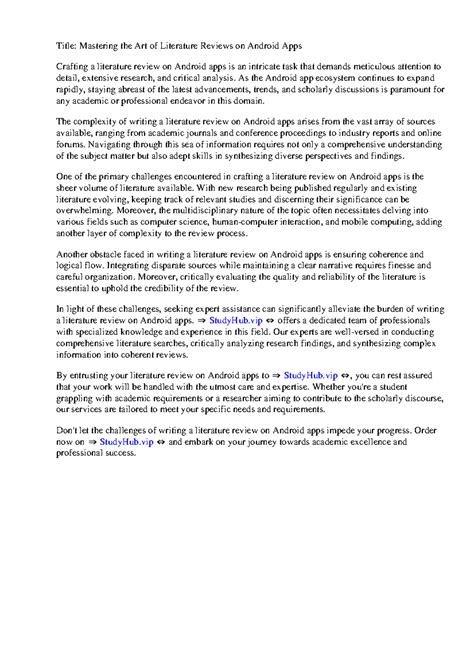 Title: Mastering the Art of Literature Reviews on Android Apps

Crafting a literature review on Android apps is an intricate task that demands meticulous attention to detail, extensive research, and critical analysis. As the Android app ecosystem continues to expand rapidly, staying abreast of the latest advancements, trends, and scholarly discussions is paramount for any academic or professional endeavor in this domain.

The complexity of writing a literature review on Android apps arises from the vast array of sources available, ranging from academic journals and conference proceedings to industry reports and online forums. Navigating through this sea of information requires not only a comprehensive understanding of the subject matter but also adept skills in synthesizing diverse perspectives and findings.

One of the primary challenges encountered in crafting a literature review on Android apps is the sheer volume of literature available. With new research being published regularly and existing literature evolving, keeping track of relevant studies and discerning their significance can be overwhelming. Moreover, the multidisciplinary nature of the topic often necessitates delving into various fields such as computer science, human-computer interaction, and mobile computing, adding another layer of complexity to the review process.

Another obstacle faced in writing a literature review on Android apps is ensuring coherence and logical flow. Integrating disparate sources while maintaining a clear narrative requires finesse and careful organization. Moreover, critically evaluating the quality and reliability of the literature is essential to uphold the credibility of the review.

In light of these challenges, seeking expert assistance can significantly alleviate the burden of writing a literature review on Android apps. ⇒ StudyHub.vip ⇔ offers a dedicated team of professionals with specialized knowledge and experience in this field. Our experts are well-versed in conducting comprehensive literature searches, critically analyzing research findings, and synthesizing complex information into coherent reviews.

By entrusting your literature review on Android apps to ⇒ StudyHub.vip ⇔, you can rest assured that your work will be handled with the utmost care and expertise. Whether you're a student grappling with academic requirements or a researcher aiming to contribute to the scholarly discourse, our services are tailored to meet your specific needs and requirements.

Don't let the challenges of writing a literature review on Android apps impede your progress. Order now on ⇒ StudyHub.vip ⇔ and embark on your journey towards academic excellence and professional success.